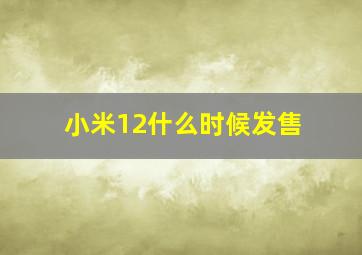 小米12什么时候发售